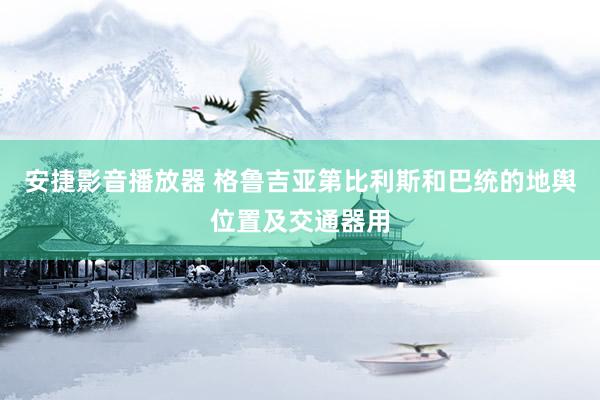 安捷影音播放器 格鲁吉亚第比利斯和巴统的地舆位置及交通器用